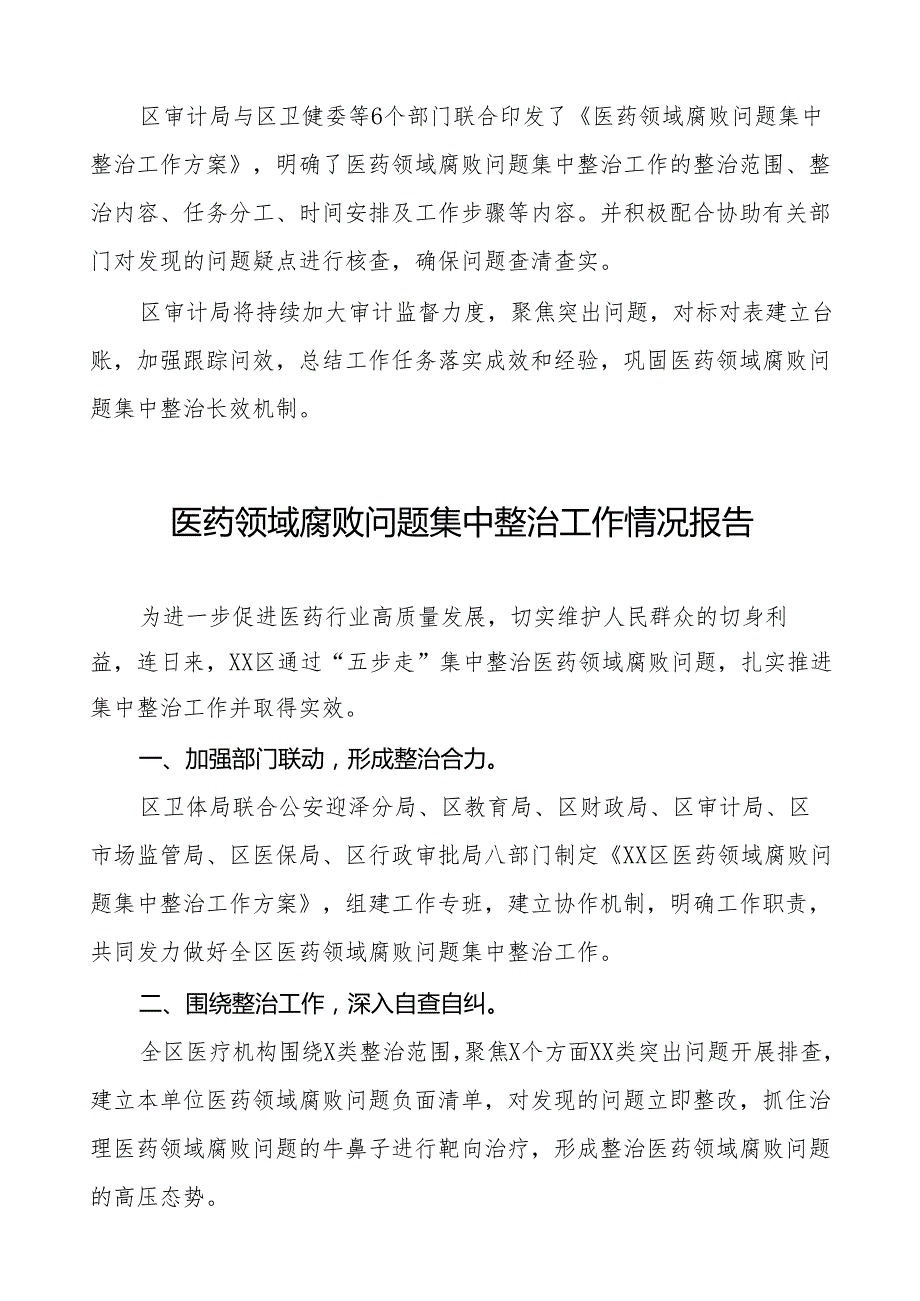 区审计局与区卫健委等6个部门联合印发了《医药领域腐败问题集中整治工作方案》，明确了医药领域腐败问题集中整治工作的整治范围、整治内容、任务分工、时间安排及工作步骤等内容。并积极配合协助有关部门对发现的问题疑点进行核查，确保问题查清查实。

区审计局将持续加大审计监督力度，聚焦突出问题，对标对表建立台账，加强跟踪问效，总结工作任务落实成效和经验，巩固医药领域腐败问题集中整治长效机制。

医药领域腐败问题集中整治工作情况报告

为进一步促进医药行业高质量发展，切实维护人民群众的切身利益，连日来，XX区通过“五步走”集中整治医药领域腐败问题，扎实推进集中整治工作并取得实效。

一、加强部门联动，形成整治合力。

区卫体局联合公安迎泽分局、区教育局、区财政局、区审计局、区市场监管局、区医保局、区行政审批局八部门制定《XX区医药领域腐败问题集中整治工作方案》，组建工作专班，建立协作机制，明确工作职责，共同发力做好全区医药领域腐败问题集中整治工作。

二、围绕整治工作，深入自查自纠。

全区医疗机构围绕X类整治范围，聚焦X个方面XX类突出问题开展排查，建立本单位医药领域腐败问题负面清单，对发现的问题立即整改，抓住治理医药领域腐败问题的牛鼻子进行靶向治疗，形成整治医药领域腐败问题的高压态势。